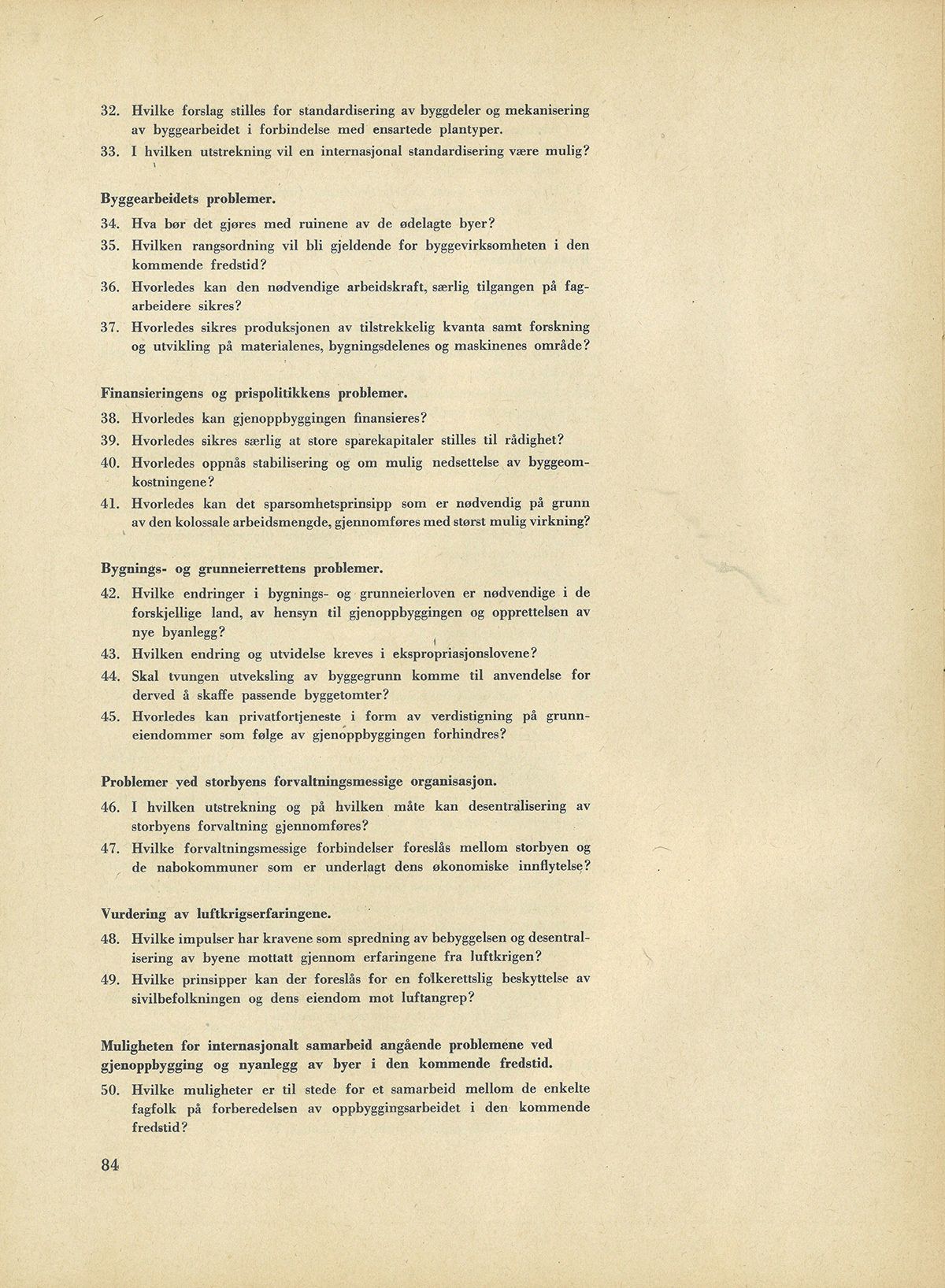 32. Hvilke forslag stilles for standardisering av byggdeler og mekanisering av byggearbeidet i forbindelse med ensartede plantyper.

33. I hvilken utstrekning vil en internasjonal standardisering være mulig?

Byggearbeidets problemer.

34. Hva bør det gjøres med ruinene av de ødelagte byer?

35. Hvilken rangsordning vil bli gjeldende for byggevirksomheten i den kommende fredstid?

36. Hvorledes kan den nødvendige arbeidskraft, særlig tilgangen på fagarbeidere sikres?

37. Hvorledes sikres produksjonen av tilstrekkelig kvanta samt forskning og utvikling på materialenes, bygningsdelenes og maskinenes område?

Finansieringens og prispolitikkens problemer.

38. Hvorledes kan gjenoppbyggingen finansieres?

39. Hvorledes sikres særlig at store sparekapitaler stilles til rådighet?

40. Hvorledes oppnås stabilisering og om mulig nedsettelse av byggeomkostningene?

41. Hvorledes kan det sparsomhetsprinsipp som er nødvendig på grunn av den kolossale arbeidsmengde, gjennomføres med størst mulig virkning?

Bygnings- og grunneierrettens problemer.

42. Hvilke endringer i bygnings- og grunneierloven er nødvendige i de forskjellige land, av hensyn til gjenoppbyggingen og opprettelsen av nye byanlegg?

43. Hvilken endring og utvidelse kreves i ekspropriasjonslovene?

44. Skal tvungen utveksling av byggegrunn komme til anvendelse for derved å skaffe passende byggetomter?

45. Hvorledes kan privatfortjeneste i form av verdistigning på grunneiendommer som følge av gjenoppbyggingen forhindres?

Problemer ved storbyens forvaltningsmessige organisasjon.

46. I hvilken utstrekning og på hvilken måte kan desentralisering av storbyens forvaltning gjennomføres?

47. Hvilke forvaltningsmessige forbindelser foreslås mellom storbyen og de nabokommuner som er underlagt dens økonomiske innflytelse?

Vurdering av luftkrigserfaringene.

48. Hvilke impulser har kravene som spredning av bebyggelsen og desentralisering av byene mottatt gjennom erfaringene fra luftkrigen?

49. Hvilke prinsipper kan der foreslås for en folkerettslig beskyttelse av sivilbefolkningen og dens eiendom mot luftangrep?

Muligheten for internasjonalt samarbeid angående problemene ved gjenoppbygging og nyanlegg av byer i den kommende fredstid.

50. Hvilke muligheter er til stede for et samarbeid mellom de enkelte fagfolk på forberedelsen av oppbyggingsarbeidet i den kommende fredstid?

84